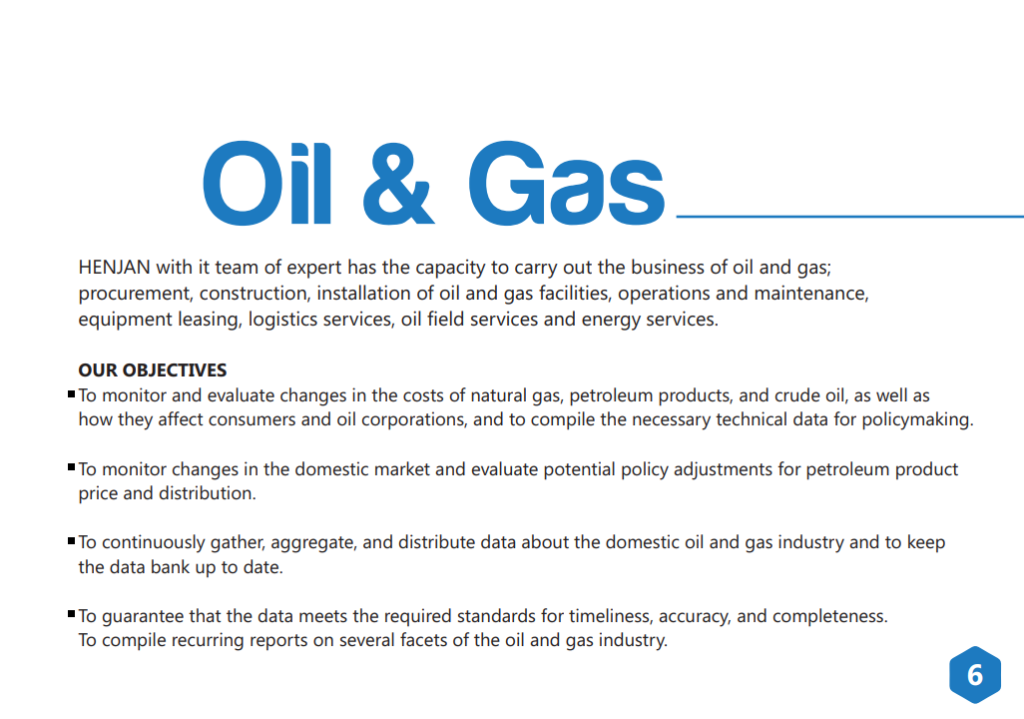 Oil & Gas

HENJAN with it team of expert has the capacity to carry out the business of oil and gas; procurement, construction, installation of oil and gas facilities, operations and maintenance, equipment leasing, logistics services, oil field services and energy services.

OUR OBJECTIVES

▪ To monitor and evaluate changes in the costs of natural gas, petroleum products, and crude oil, as well as how they affect consumers and oil corporations, and to compile the necessary technical data for policymaking.

▪ To monitor changes in the domestic market and evaluate potential policy adjustments for petroleum product price and distribution.

▪ To continuously gather, aggregate, and distribute data about the domestic oil and gas industry and to keep the data bank up to date.

▪ To guarantee that the data meets the required standards for timeliness, accuracy, and completeness. To compile recurring reports on several facets of the oil and gas industry.

6